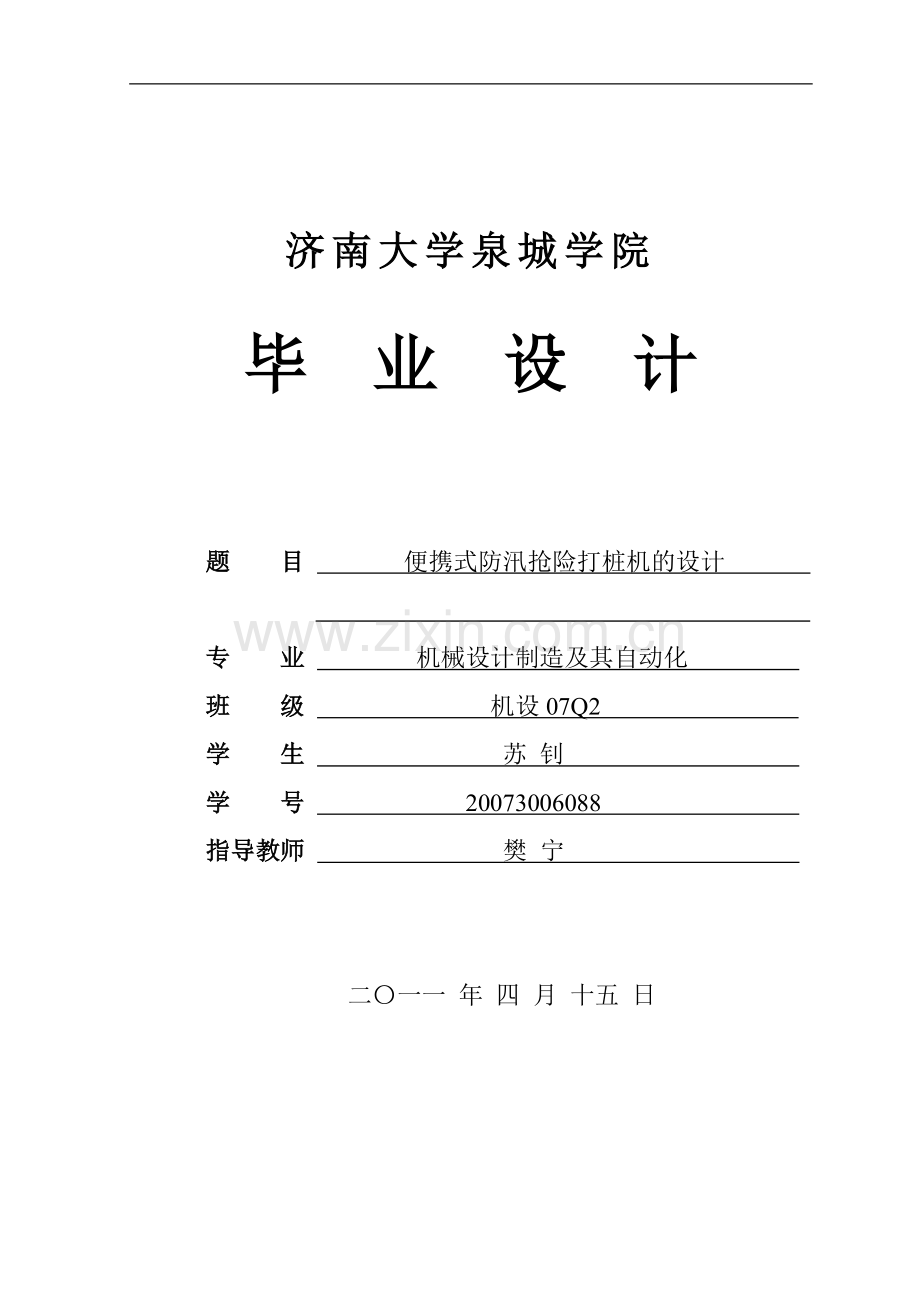 济南大学泉城学院

毕 业 设 计

题 目 便携式防汛抢险打桩机的设计

www.zixin.com.cn

专 业 机械设计制造及其自动化

班 级 机设 07Q2

学 生 苏 钊

学 号 20073006088

指导教师 樊 宁

二〇一一 年 四 月 十五 日